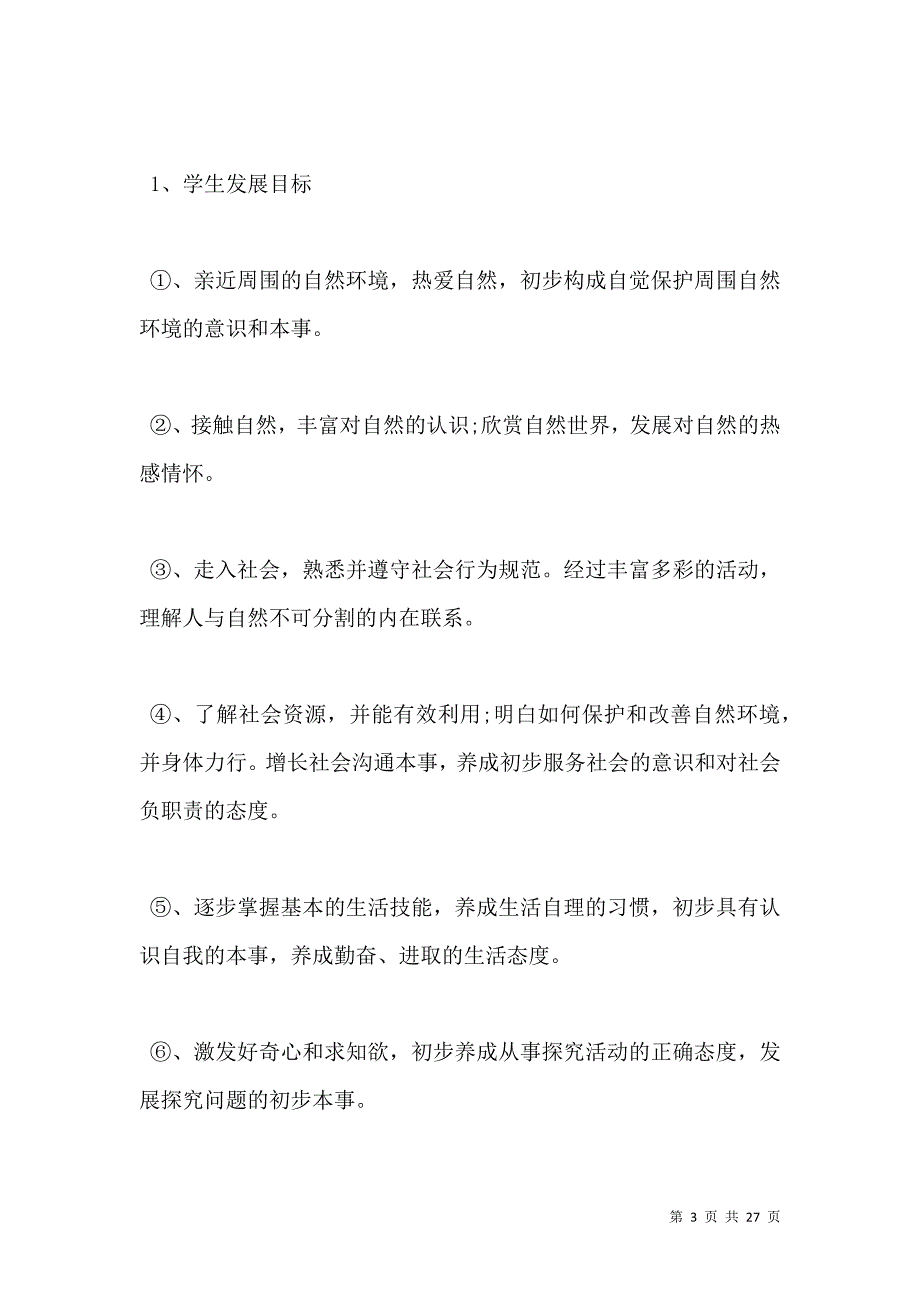 1、学生发展目标

①、亲近周围的自然环境，热爱自然，初步构成自觉保护周围自然环境的意识和本事。

②、接触自然，丰富对自然的认识;欣赏自然世界，发展对自然的热感情怀。

③、走入社会，熟悉并遵守社会行为规范。经过丰富多彩的活动，理解人与自然不可分割的内在联系。

④、了解社会资源，并能有效利用;明白如何保护和改善自然环境，并身体力行。增长社会沟通本事，养成初步服务社会的意识和对社会负职责的态度。

⑤、逐步掌握基本的生活技能，养成生活自理的习惯，初步具有认识自我的本事，养成勤奋、进取的生活态度。

⑥、激发好奇心和求知欲，初步养成从事探究活动的正确态度，发展探究问题的初步本事。

第 3 页 共 27 页